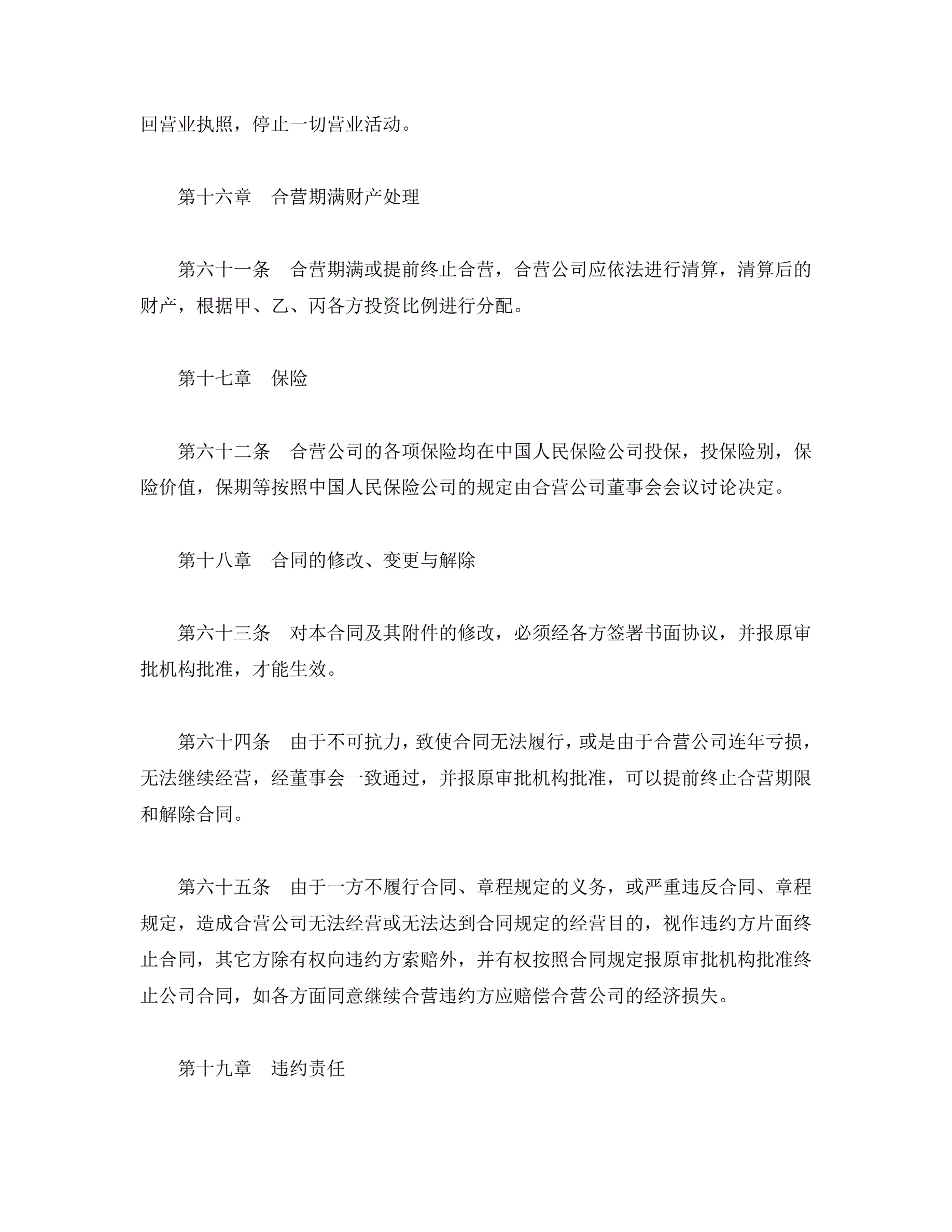 回营业执照，停止一切营业活动。

第十六章　合营期满财产处理

第六十一条　合营期满或提前终止合营，合营公司应依法进行清算，清算后的财产，根据甲、乙、丙各方投资比例进行分配。

第十七章　保险

第六十二条　合营公司的各项保险均在中国人民保险公司投保，投保险别，保险价值，保期等按照中国人民保险公司的规定由合营公司董事会会议讨论决定。

第十八章　合同的修改、变更与解除

第六十三条　对本合同及其附件的修改，必须经各方签署书面协议，并报原审批机构批准，才能生效。

第六十四条　由于不可抗力，致使合同无法履行，或是由于合营公司连年亏损，无法继续经营，经董事会一致通过，并报原审批机构批准，可以提前终止合营期限和解除合同。

第六十五条　由于一方不履行合同、章程规定的义务，或严重违反合同、章程规定，造成合营公司无法经营或无法达到合同规定的经营目的，视作违约方片面终止合同，其它方除有权向违约方索赔外，并有权按照合同规定报原审批机构批准终止公司合同，如各方面同意继续合营违约方应赔偿合营公司的经济损失。

第十九章　违约责任